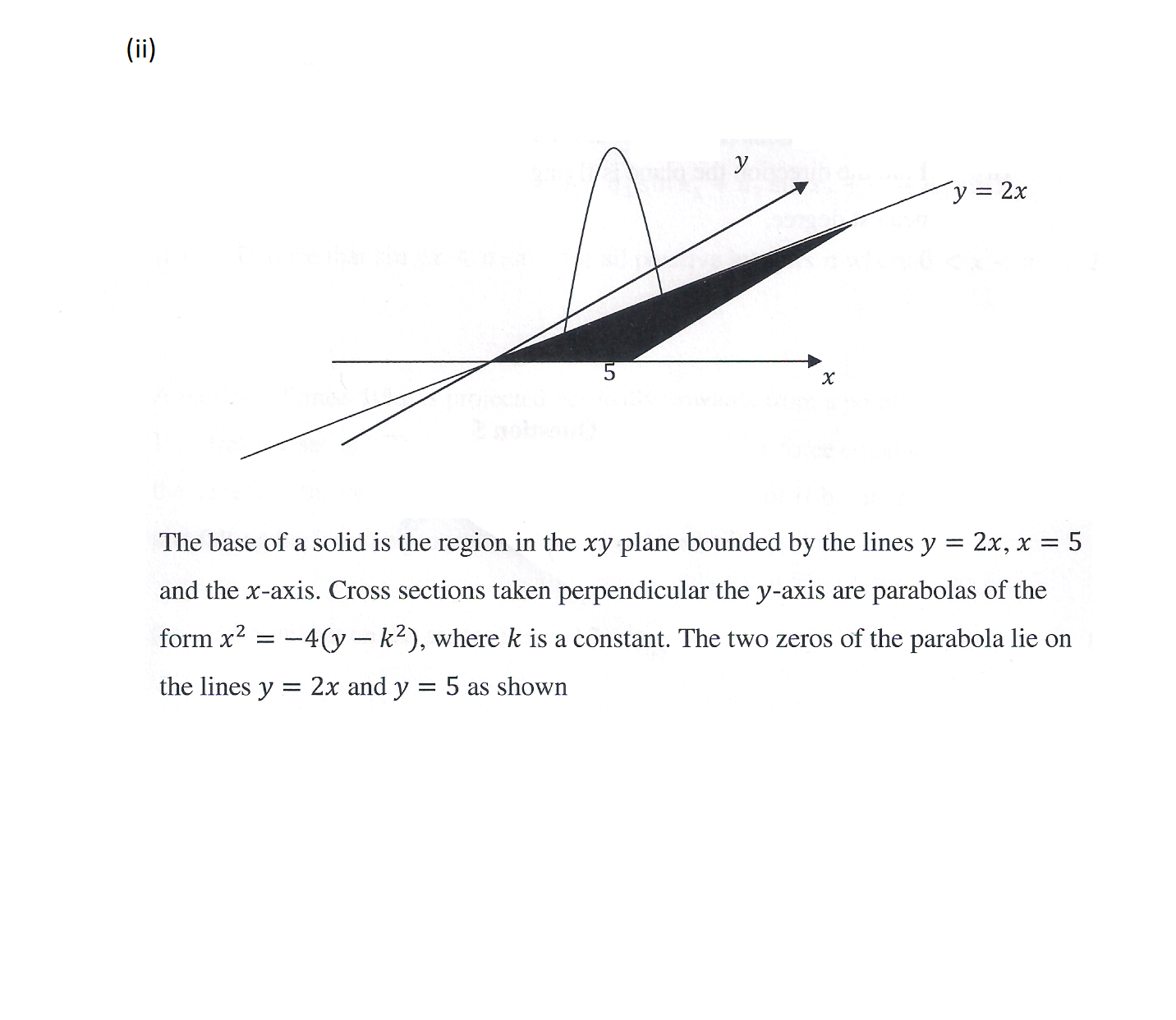 (ii)

$y$

$y = 2x$

5

$x$

The base of a solid is the region in the $xy$ plane bounded by the lines $y = 2x$, $x = 5$ and the $x$-axis. Cross sections taken perpendicular the $y$-axis are parabolas of the form $x^2 = -4(y - k^2)$, where $k$ is a constant. The two zeros of the parabola lie on the lines $y = 2x$ and $y = 5$ as shown